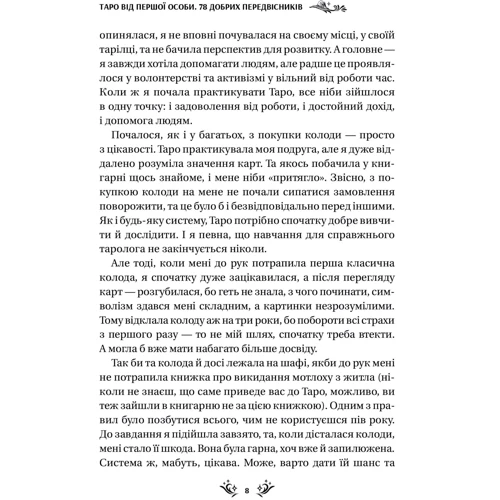 ТАРО ВІД ПЕРШОЇ ОСОБИ. 78 ДОБРИХ ПЕРЕДВІСНИКІВ

опинялася, я не вповні почувалася на своєму місці, у своїй тарілці, та не бачила перспектив для розвитку. А головне — я завжди хотіла допомагати людям, але радше це проявлялося у волонтерстві та активізмі у вільний від роботи час. Коли ж я почала практикувати Таро, все ніби зійшлося в одну точку: і задоволення від роботи, і достойний дохід, і допомога людям.

Почалося, як і у багатьох, з покупки колоди — просто з цікавості. Таро практикувала моя подруга, але я дуже віддалено розуміла значення карт. Та якось побачила у книгарні щось знайоме, і мене ніби «притягло». Звісно, з покупкою колоди на мене не почали сипатися замовлення поворожити, та це було б і безвідповідально перед іншими. Як і будь-яку систему, Таро потрібно спочатку добре вивчити й дослідити. І я певна, що навчання для справжнього таролога не закінчується ніколи.

Але тоді, коли мені до рук потрапила перша класична колода, я спочатку дуже зацікавилася, а після перегляду карт — розгубилася, бо геть не знала, з чого починати, символізм здався мені складним, а картинки незрозумілими. Тому відклала колоду аж на три роки, бо побороти всі страхи з першого разу — то не мій шлях, спочатку треба втекти. А могла б вже мати набагато більше досвіду.

Так би та колода й досі лежала на шафі, якби до рук мені не потрапила книжка про викидання мотлоху з житла (ніколи не знаєш, що саме приведе вас до Таро, можливо, ви теж зайшли в книгарню не за цією книжкою). Одним з правил було позбутися всього, чим не користуєшся пів року. До завдання я підійшла завзято, та, коли дісталася колоди, мені стало її шкода. Вона була гарна, хоч вже й запилюжена. Система ж, мабуть, цікава. Може, варто дати їй шанс та

8